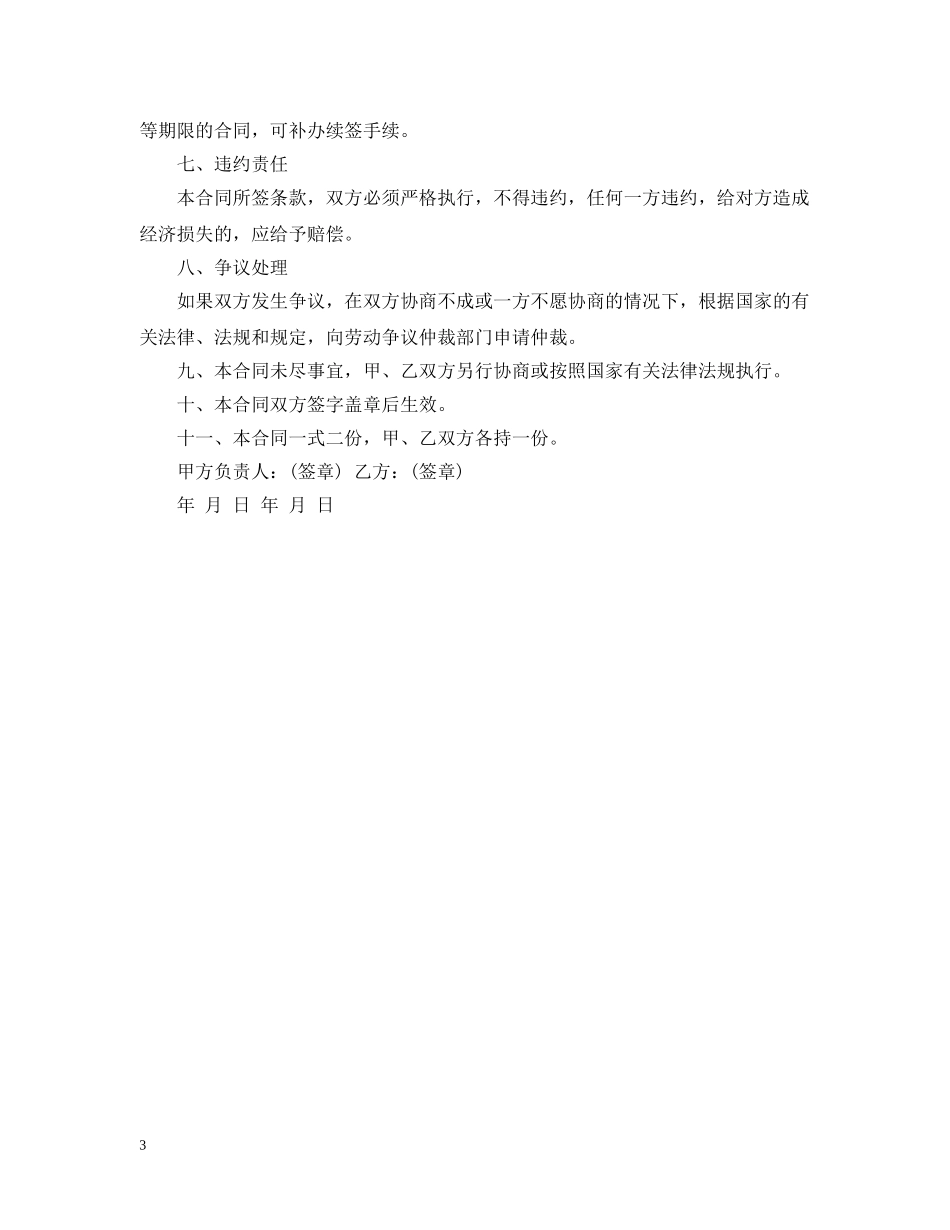 等期限的合同，可补办续签手续。

七、违约责任

本合同所签条款，双方必须严格执行，不得违约，任何一方违约，给对方造成经济损失的，应给予赔偿。

八、争议处理

如果双方发生争议，在双方协商不成或一方不愿协商的情况下，根据国家的有关法律、法规和规定，向劳动争议仲裁部门申请仲裁。

九、本合同未尽事宜，甲、乙双方另行协商或按照国家有关法律法规执行。

十、本合同双方签字盖章后生效。

十一、本合同一式二份，甲、乙双方各持一份。

甲方负责人：(签章) 乙方：(签章)

年 月 日 年 月 日

3